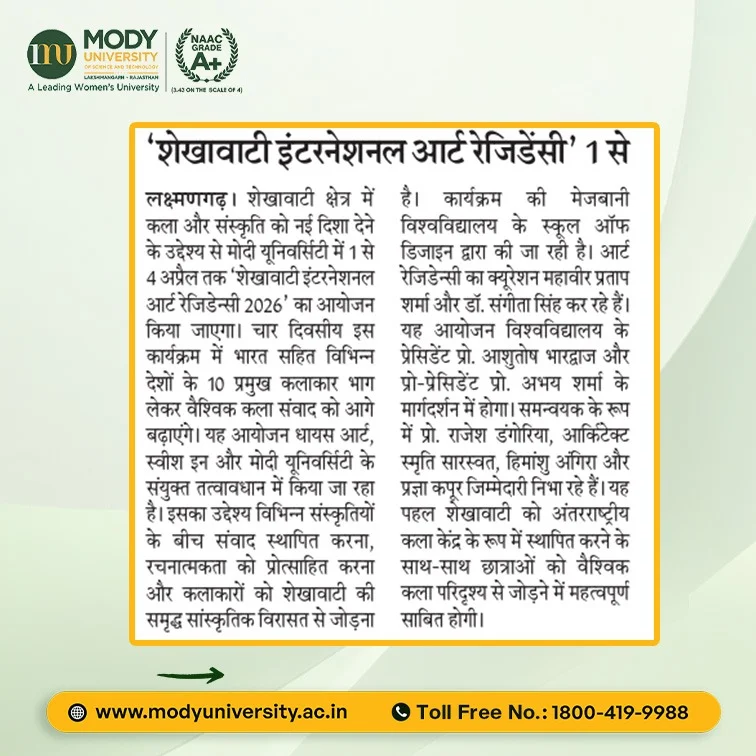 MODY UNIVERSITY
OF SCIENCE AND TECHNOLOGY
LAKSHMANGARH - RAJASTHAN
A Leading Women's University

NAAC GRADE A+
(3.43 ON THE SCALE OF 4)

'शेखावाटी इंटरनेशनल आर्ट रेजिडेंसी' 1 से

लक्ष्मणगढ़। शेखावाटी क्षेत्र में कला और संस्कृति को नई दिशा देने के उद्देश्य से मोदी यूनिवर्सिटी में 1 से 4 अप्रैल तक 'शेखावाटी इंटरनेशनल आर्ट रेजिडेन्सी 2026' का आयोजन किया जाएगा। चार दिवसीय इस कार्यक्रम में भारत सहित विभिन्न देशों के 10 प्रमुख कलाकार भाग लेकर वैश्विक कला संवाद को आगे बढ़ाएंगे। यह आयोजन धायस आर्ट, स्वीश इन और मोदी यूनिवर्सिटी के संयुक्त तत्वावधान में किया जा रहा है। इसका उद्देश्य विभिन्न संस्कृतियों के बीच संवाद स्थापित करना, रचनात्मकता को प्रोत्साहित करना और कलाकारों को शेखावाटी की समृद्ध सांस्कृतिक विरासत से जोड़ना है। कार्यक्रम की मेजबानी विश्वविद्यालय के स्कूल ऑफ डिजाइन द्वारा की जा रही है। आर्ट रेजिडेन्सी का क्यूरेशन महावीर प्रताप शर्मा और डॉ. संगीता सिंह कर रहे हैं। यह आयोजन विश्वविद्यालय के प्रेसिडेंट प्रो. आशुतोष भारद्वाज और प्रो-प्रेसिडेंट प्रो. अभय शर्मा के मार्गदर्शन में होगा। समन्वयक के रूप में प्रो. राजेश डंगोरिया, आर्किटेक्ट स्मृति सारस्वत, हिमांशु अंगिरा और प्रज्ञा कपूर जिम्मेदारी निभा रहे हैं। यह पहल शेखावाटी को अंतरराष्ट्रीय कला केंद्र के रूप में स्थापित करने के साथ-साथ छात्राओं को वैश्विक कला परिदृश्य से जोड़ने में महत्वपूर्ण साबित होगी।

www.modyuniversity.ac.in
Toll Free No.: 1800-419-9988